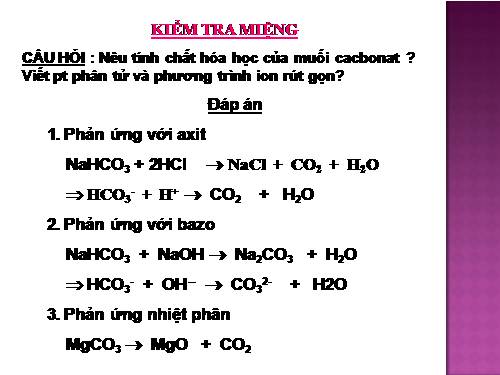 KIỂM TRA MIỆNG

CÂU HỎI : Nêu tính chất hóa học của muối cacbonat ? Viết pt phân tử và phương trình ion rút gọn?

Đáp án

1. Phản ứng với axit

$NaHCO_3 + 2HCl \rightarrow NaCl + CO_2 + H_2O$

$\Rightarrow HCO_3^- + H^+ \rightarrow CO_2 + H_2O$

2. Phản ứng với bazo

$NaHCO_3 + NaOH \rightarrow Na_2CO_3 + H_2O$

$\Rightarrow HCO_3^- + OH^- \rightarrow CO_3^{2-} + H2O$

3. Phản ứng nhiệt phân

$MgCO_3 \rightarrow MgO + CO_2$